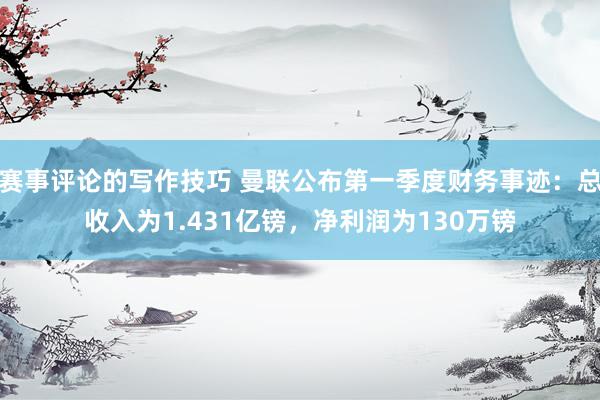 赛事评论的写作技巧 曼联公布第一季度财务事迹：总收入为1.431亿镑，净利润为130万镑